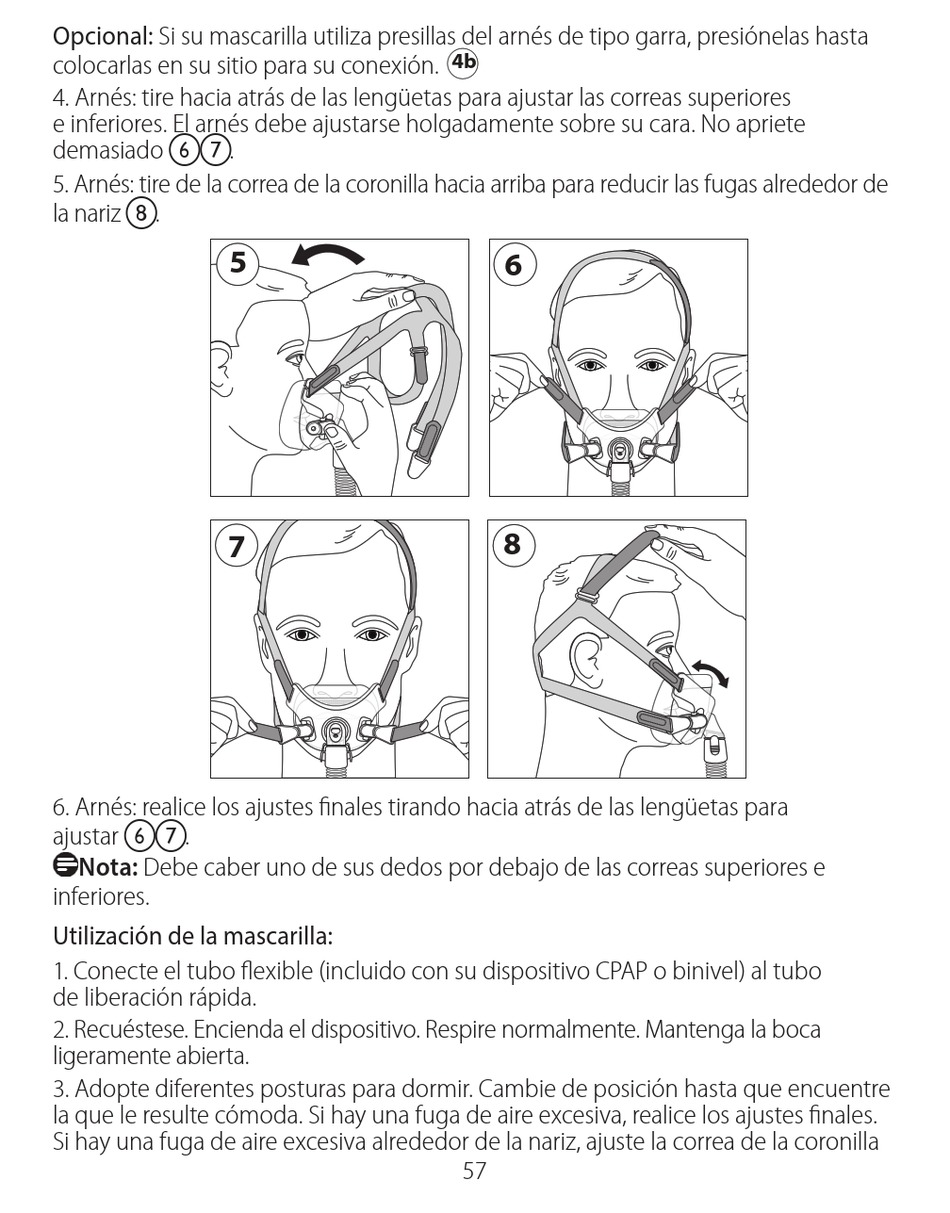 Opcional: Si su mascarilla utiliza presillas del arnés de tipo garra, presiónelas hasta colocarlas en su sitio para su conexión. 4b

4. Arnés: tire hacia atrás de las lengüetas para ajustar las correas superiores e inferiores. El arnés debe ajustarse holgadamente sobre su cara. No apriete demasiado 6 7.

5. Arnés: tire de la correa de la coronilla hacia arriba para reducir las fugas alrededor de la nariz 8.

5

6

7

8

6. Arnés: realice los ajustes finales tirando hacia atrás de las lengüetas para ajustar 6 7.

Nota: Debe caber uno de sus dedos por debajo de las correas superiores e inferiores.

Utilización de la mascarilla:

1. Conecte el tubo flexible (incluido con su dispositivo CPAP o binivel) al tubo de liberación rápida.

2. Recuéstese. Encienda el dispositivo. Respire normalmente. Mantenga la boca ligeramente abierta.

3. Adopte diferentes posturas para dormir. Cambie de posición hasta que encuentre la que le resulte cómoda. Si hay una fuga de aire excesiva, realice los ajustes finales. Si hay una fuga de aire excesiva alrededor de la nariz, ajuste la correa de la coronilla

57